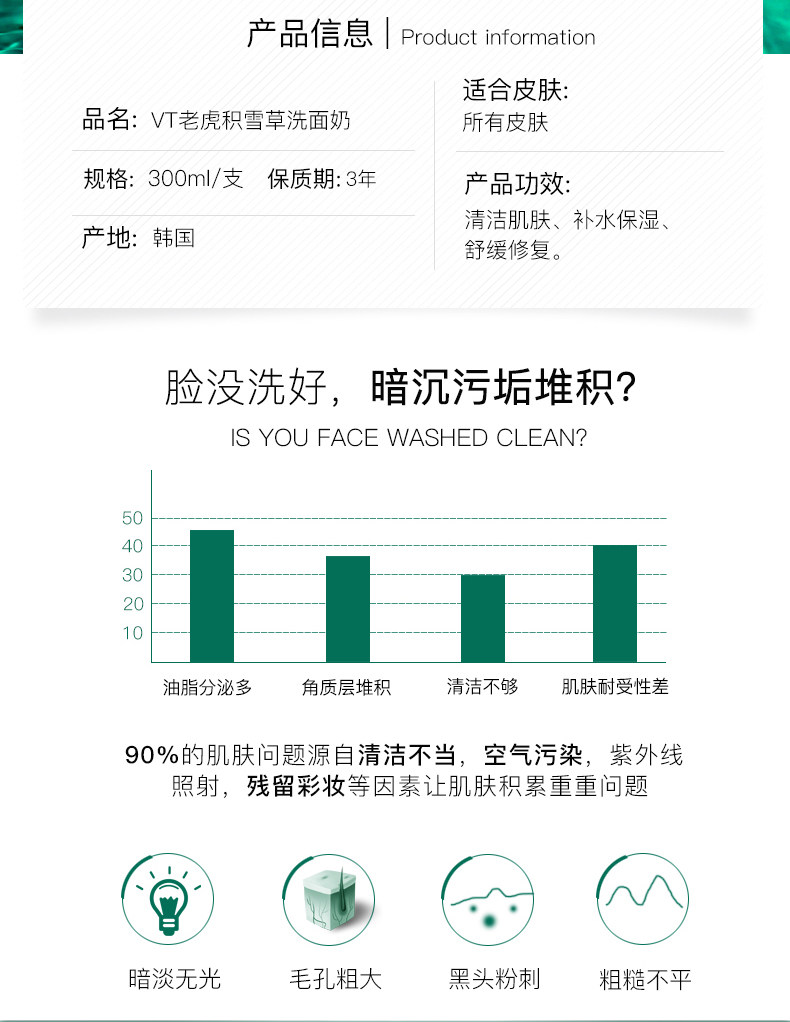 产品信息 | Product information

品名: VT老虎积雪草洗面奶

规格: 300ml/支 保质期: 3年

产地: 韩国

适合皮肤:
所有皮肤

产品功效:
清洁肌肤、补水保湿、舒缓修复。

脸没洗好，暗沉污垢堆积?
IS YOU FACE WASHED CLEAN?

50
40
30
20
10

油脂分泌多　角质层堆积　清洁不够　肌肤耐受性差

90%的肌肤问题源自清洁不当，空气污染，紫外线照射，残留彩妆等因素让肌肤积累重重问题

暗淡无光　毛孔粗大　黑头粉刺　粗糙不平